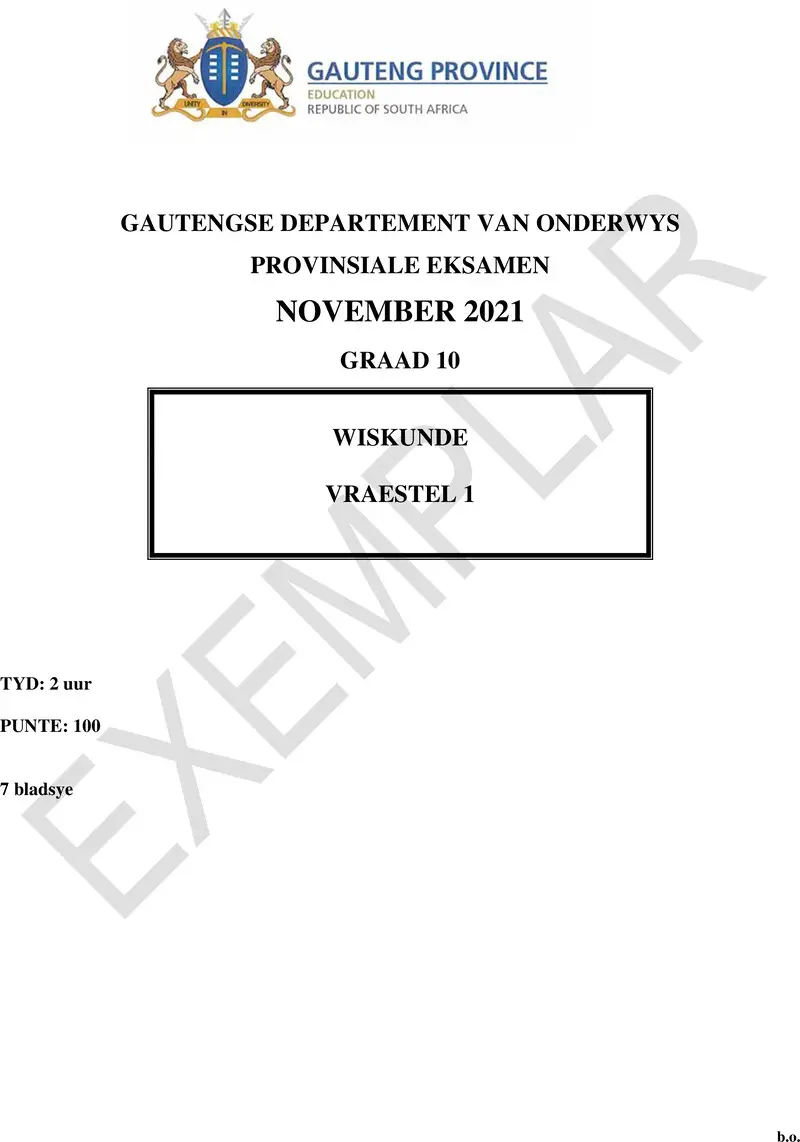 UNITY IN DIVERSITY

GAUTENG PROVINCE
EDUCATION
REPUBLIC OF SOUTH AFRICA

GAUTENGSE DEPARTEMENT VAN ONDERWYS

PROVINSIALE EKSAMEN

NOVEMBER 2021

GRAAD 10

WISKUNDE

VRAESTEL 1

EXEMPLAR

TYD: 2 uur

PUNTE: 100

7 bladsye

b.o.